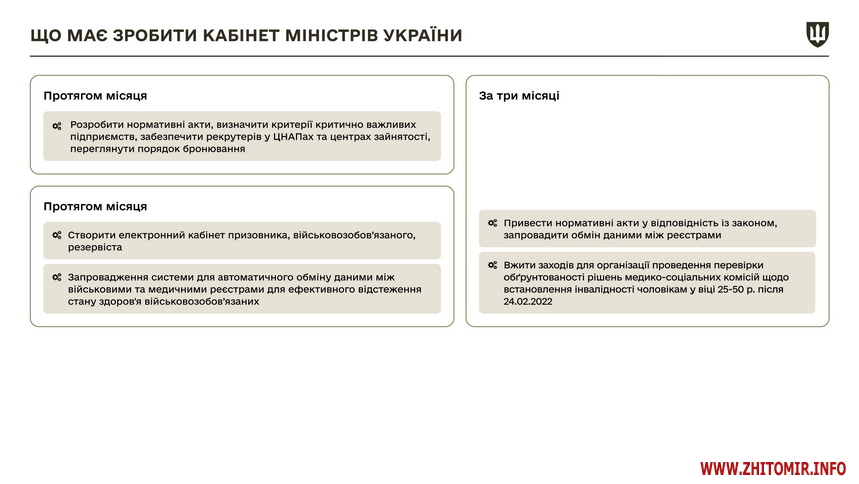 ЩО МАЄ ЗРОБИТИ КАБІНЕТ МІНІСТРІВ УКРАЇНИ

Протягом місяця

Розробити нормативні акти, визначити критерії критично важливих підприємств, забезпечити рекрутерів у ЦНАПах та центрах зайнятості, переглянути порядок бронювання

Протягом місяця

Створити електронний кабінет призовника, військовозобов'язаного, резервіста

Запровадження системи для автоматичного обміну даними між військовими та медичними реєстрами для ефективного відстеження стану здоров'я військовозобов'язаних

За три місяці

Привести нормативні акти у відповідність із законом, запровадити обмін даними між реєстрами

Вжити заходів для організації проведення перевірки обґрунтованості рішень медико-соціальних комісій щодо встановлення інвалідності чоловікам у віці 25-50 р. після 24.02.2022

WWW.ZHITOMIR.INFO